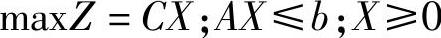 $\max Z = CX ; AX \leqslant b ; X \geqslant 0$